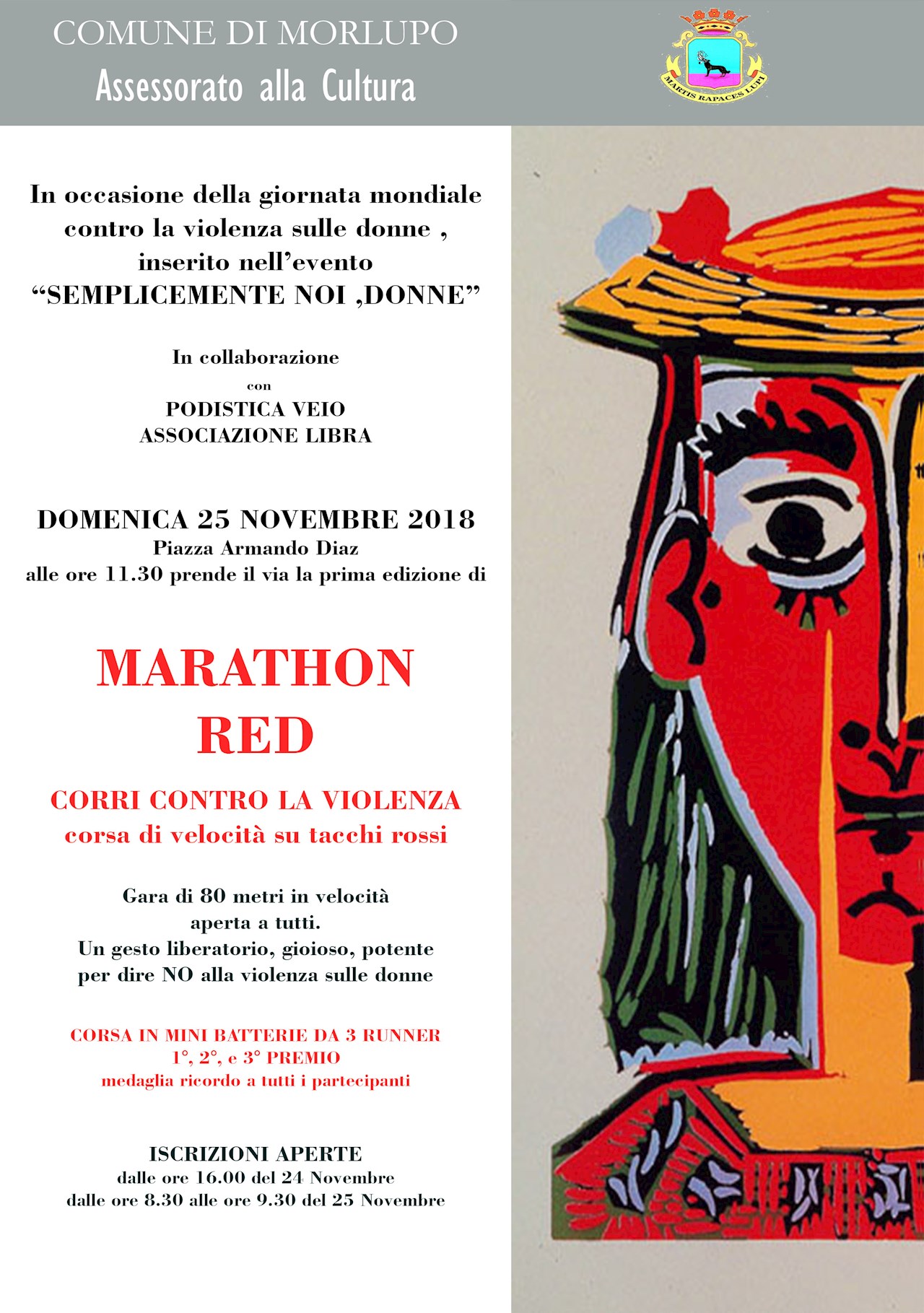 COMUNE DI MORLUPO
Assessorato alla Cultura

MARTIS RAPACES LUPI

In occasione della giornata mondiale contro la violenza sulle donne , inserito nell'evento "SEMPLICEMENTE NOI ,DONNE"

In collaborazione
con
PODISTICA VEIO
ASSOCIAZIONE LIBRA

DOMENICA 25 NOVEMBRE 2018
Piazza Armando Diaz
alle ore 11.30 prende il via la prima edizione di

MARATHON
RED

CORRI CONTRO LA VIOLENZA
corsa di velocità su tacchi rossi

Gara di 80 metri in velocità
aperta a tutti.
Un gesto liberatorio, gioioso, potente
per dire NO alla violenza sulle donne

CORSA IN MINI BATTERIE DA 3 RUNNER
1°, 2°, e 3° PREMIO
medaglia ricordo a tutti i partecipanti

ISCRIZIONI APERTE
dalle ore 16.00 del 24 Novembre
dalle ore 8.30 alle ore 9.30 del 25 Novembre